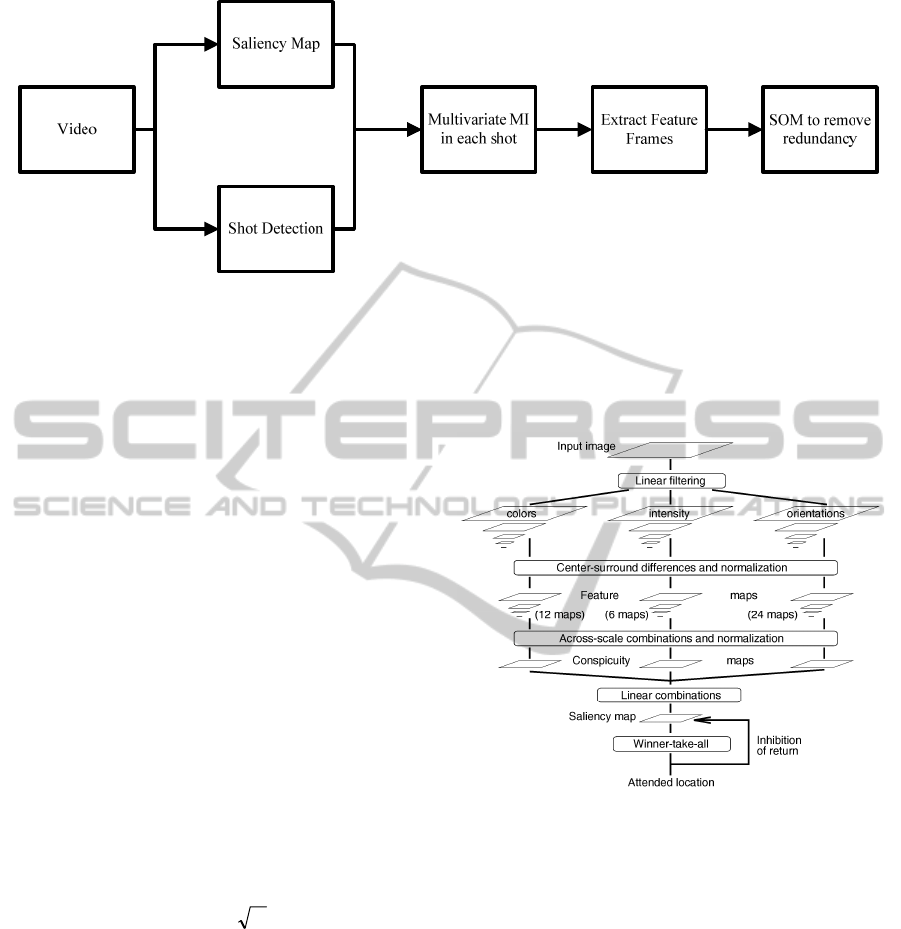 Video

Saliency Map

Shot Detection

Multivariate MI in each shot

Extract Feature Frames

SOM to remove redundancy

SCITEPRESS
SCIENCE AND TECHNOLOGY PUBLICATIONS

Input image

Linear filtering

colors

intensity

orientations

Center-surround differences and normalization

Feature

maps

(12 maps)

(6 maps)

(24 maps)

Across-scale combinations and normalization

Conspicuity

maps

Linear combinations

Saliency map

Winner-take-all

Inhibition of return

Attended location

$\sqrt{\ }$